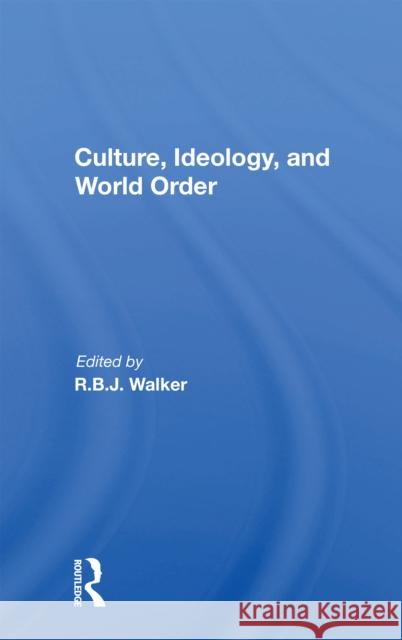 Culture, Ideology, and World Order

Edited by
R.B.J. Walker

ROUTLEDGE